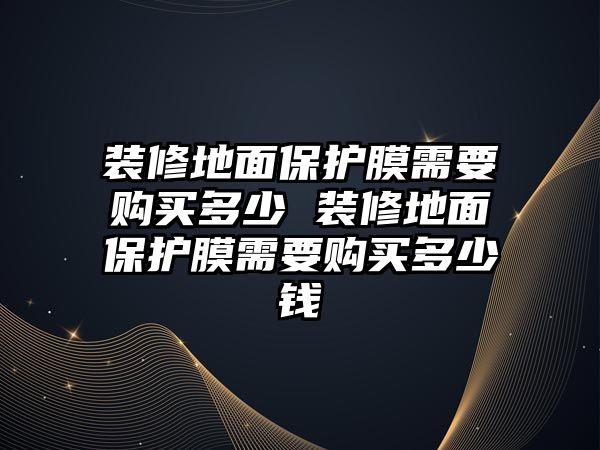 装修地面保护膜需要购买多少 装修地面保护膜需要购买多少钱